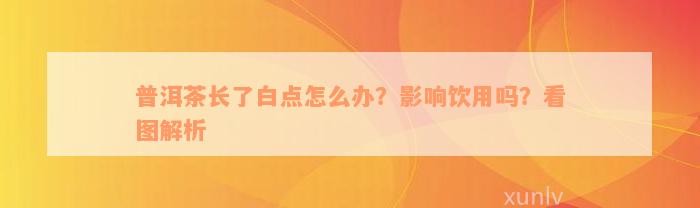 普洱茶长了白点怎么办？影响饮用吗？看图解析

xunlv